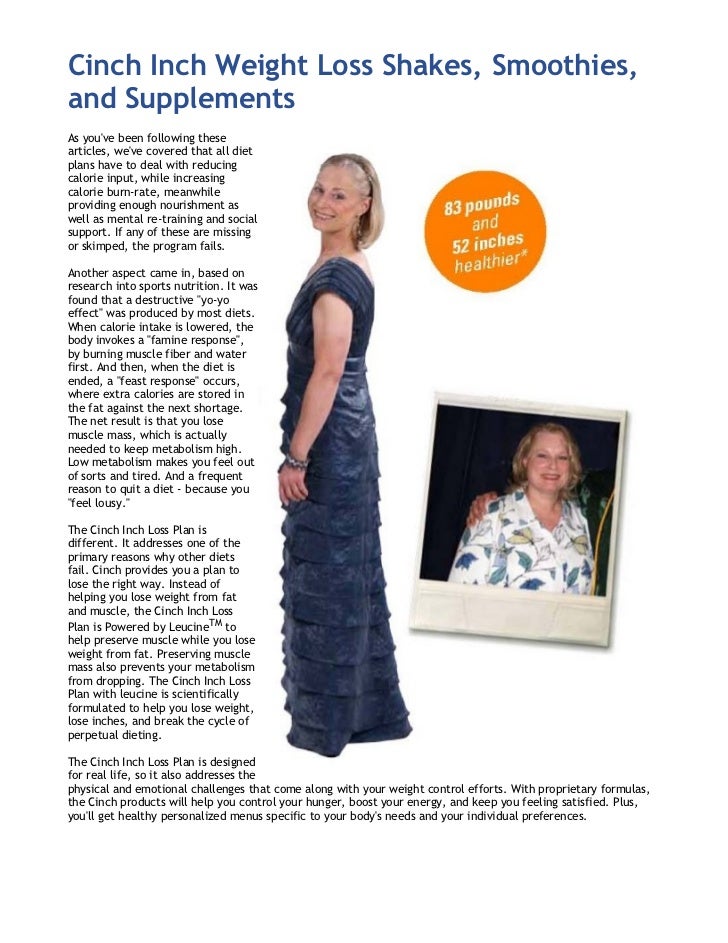 Cinch Inch Weight Loss Shakes, Smoothies, and Supplements

As you've been following these articles, we've covered that all diet plans have to deal with reducing calorie input, while increasing calorie burn-rate, meanwhile providing enough nourishment as well as mental re-training and social support. If any of these are missing or skimped, the program fails.

Another aspect came in, based on research into sports nutrition. It was found that a destructive "yo-yo effect" was produced by most diets. When calorie intake is lowered, the body invokes a "famine response", by burning muscle fiber and water first. And then, when the diet is ended, a "feast response" occurs, where extra calories are stored in the fat against the next shortage. The net result is that you lose muscle mass, which is actually needed to keep metabolism high. Low metabolism makes you feel out of sorts and tired. And a frequent reason to quit a diet - because you "feel lousy."

The Cinch Inch Loss Plan is different. It addresses one of the primary reasons why other diets fail. Cinch provides you a plan to lose the right way. Instead of helping you lose weight from fat and muscle, the Cinch Inch Loss Plan is Powered by Leucine$^{TM}$ to help preserve muscle while you lose weight from fat. Preserving muscle mass also prevents your metabolism from dropping. The Cinch Inch Loss Plan with leucine is scientifically formulated to help you lose weight, lose inches, and break the cycle of perpetual dieting.

The Cinch Inch Loss Plan is designed for real life, so it also addresses the physical and emotional challenges that come along with your weight control efforts. With proprietary formulas, the Cinch products will help you control your hunger, boost your energy, and keep you feeling satisfied. Plus, you'll get healthy personalized menus specific to your body's needs and your individual preferences.

83 pounds and 52 inches healthier*